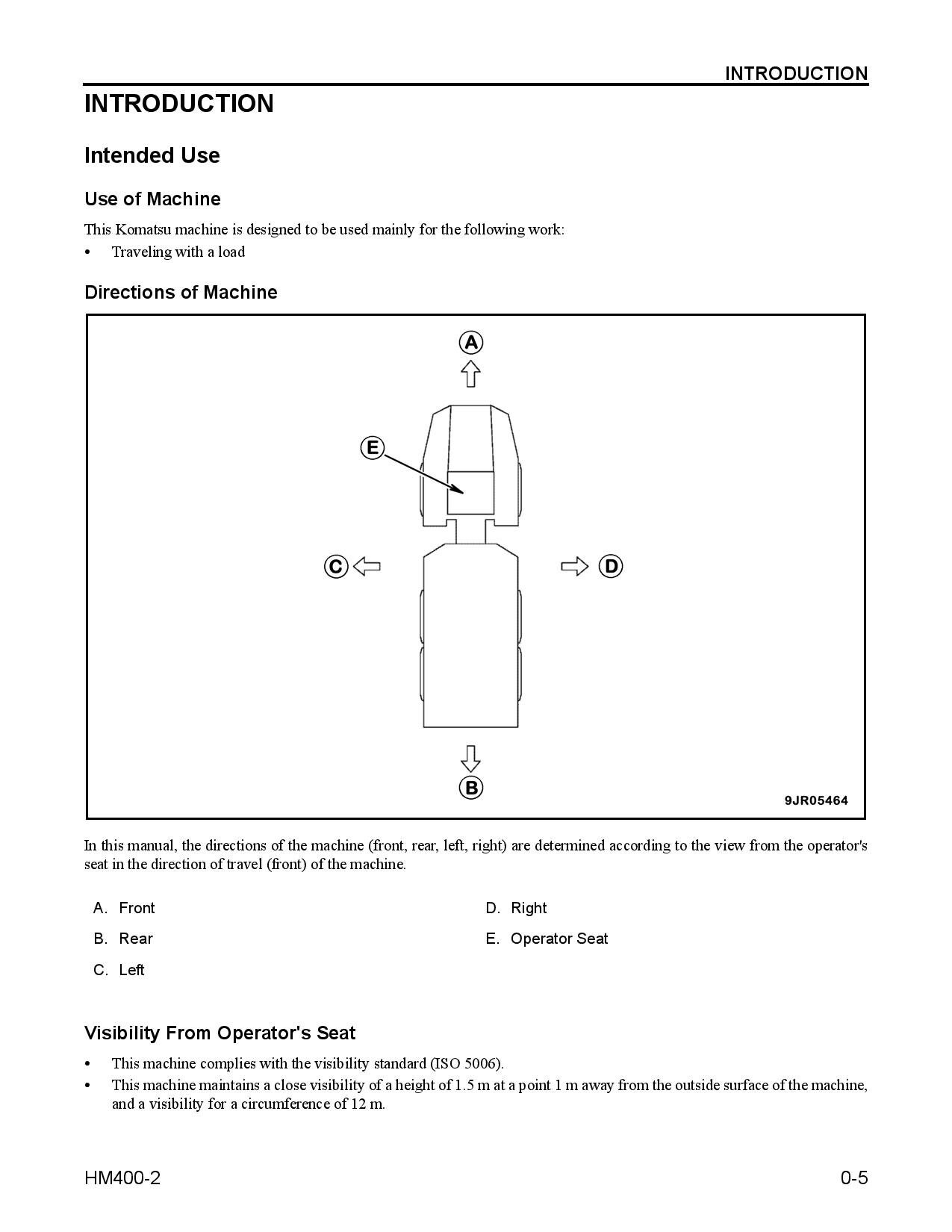 INTRODUCTION

INTRODUCTION

Intended Use

Use of Machine

This Komatsu machine is designed to be used mainly for the following work:

• Traveling with a load

Directions of Machine

A

E

C

D

B

9JR05464

In this manual, the directions of the machine (front, rear, left, right) are determined according to the view from the operator's seat in the direction of travel (front) of the machine.

A. Front

B. Rear

C. Left

D. Right

E. Operator Seat

Visibility From Operator's Seat

• This machine complies with the visibility standard (ISO 5006).
• This machine maintains a close visibility of a height of 1.5 m at a point 1 m away from the outside surface of the machine, and a visibility for a circumference of 12 m.

HM400-2

0-5